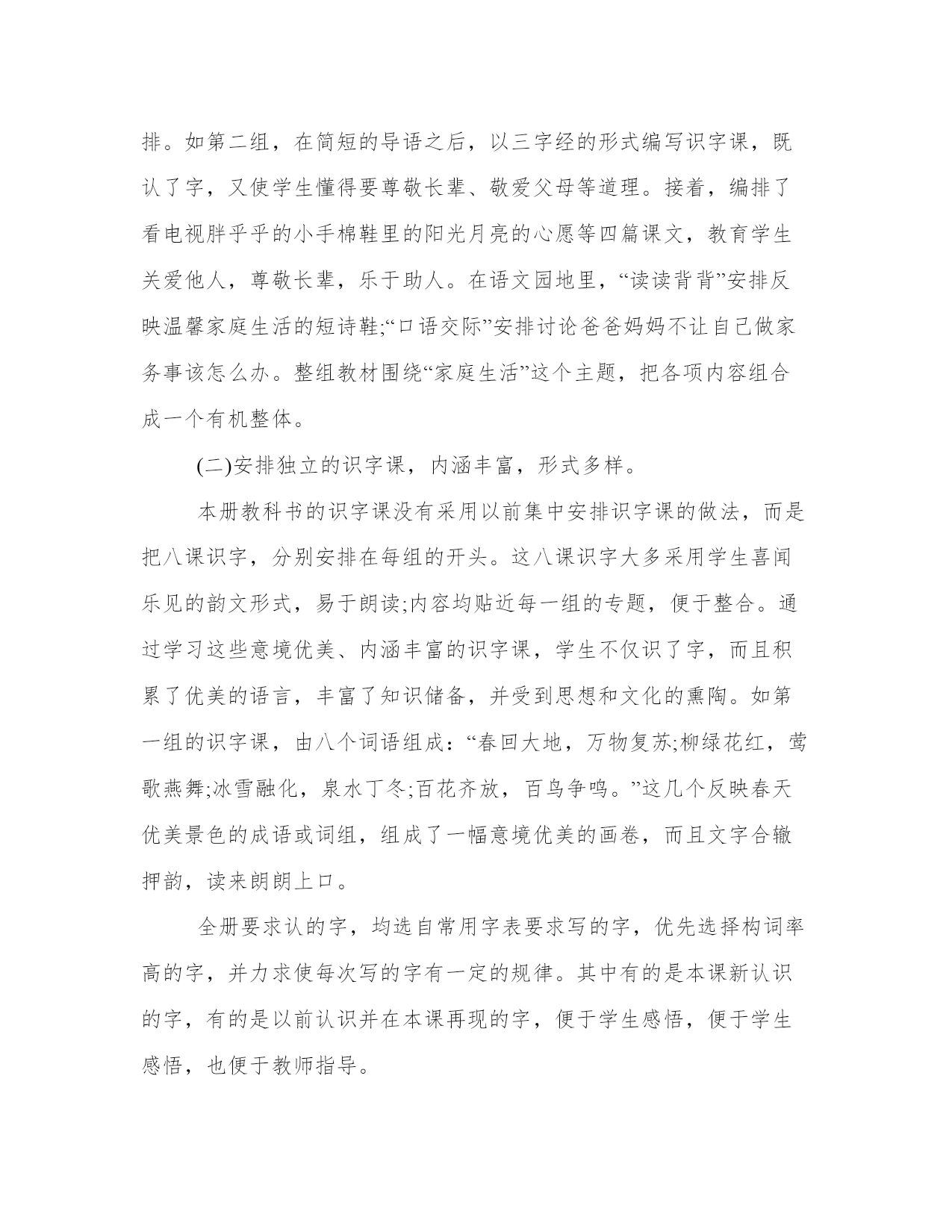 排。如第二组，在简短的导语之后，以三字经的形式编写识字课，既认了字，又使学生懂得要尊敬长辈、敬爱父母等道理。接着，编排了看电视胖乎乎的小手棉鞋里的阳光月亮的心愿等四篇课文，教育学生关爱他人，尊敬长辈，乐于助人。在语文园地里，“读读背背”安排反映温馨家庭生活的短诗鞋;“口语交际”安排讨论爸爸妈妈不让自己做家务事该怎么办。整组教材围绕“家庭生活”这个主题，把各项内容组合成一个有机整体。

(二)安排独立的识字课，内涵丰富，形式多样。

本册教科书的识字课没有采用以前集中安排识字课的做法，而是把八课识字，分别安排在每组的开头。这八课识字大多采用学生喜闻乐见的韵文形式，易于朗读;内容均贴近每一组的专题，便于整合。通过学习这些意境优美、内涵丰富的识字课，学生不仅识了字，而且积累了优美的语言，丰富了知识储备，并受到思想和文化的熏陶。如第一组的识字课，由八个词语组成：“春回大地，万物复苏;柳绿花红，莺歌燕舞;冰雪融化，泉水丁冬;百花齐放，百鸟争鸣。”这几个反映春天优美景色的成语或词组，组成了一幅意境优美的画卷，而且文字合辙押韵，读来朗朗上口。

全册要求认的字，均选自常用字表要求写的字，优先选择构词率高的字，并力求使每次写的字有一定的规律。其中有的是本课新认识的字，有的是以前认识并在本课再现的字，便于学生感悟，便于学生感悟，也便于教师指导。